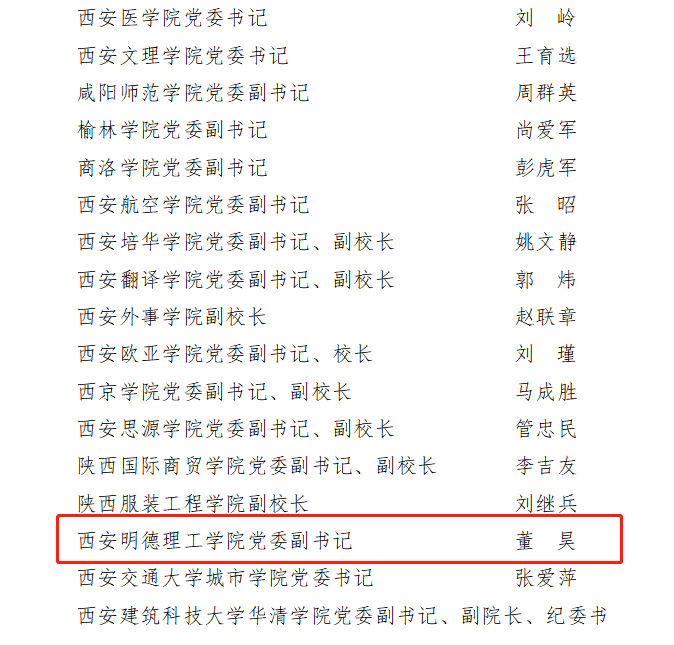 西安医学院党委书记 刘岭

西安文理学院党委书记 王育选

咸阳师范学院党委副书记 周群英

榆林学院党委副书记 尚爱军

商洛学院党委副书记 彭虎军

西安航空学院党委副书记 张昭

西安培华学院党委副书记、副校长 姚文静

西安翻译学院党委副书记、副校长 郭炜

西安外事学院副校长 赵联章

西安欧亚学院党委副书记、校长 刘瑾

西京学院党委副书记、副校长 马成胜

西安思源学院党委副书记、副校长 管忠民

陕西国际商贸学院党委副书记、副校长 李吉友

陕西服装工程学院副校长 刘继兵

西安明德理工学院党委副书记 董昊

西安交通大学城市学院党委书记 张爱萍

西安建筑科技大学华清学院党委副书记、副院长、纪委书